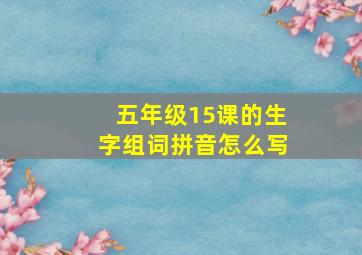 五年级15课的生字组词拼音怎么写